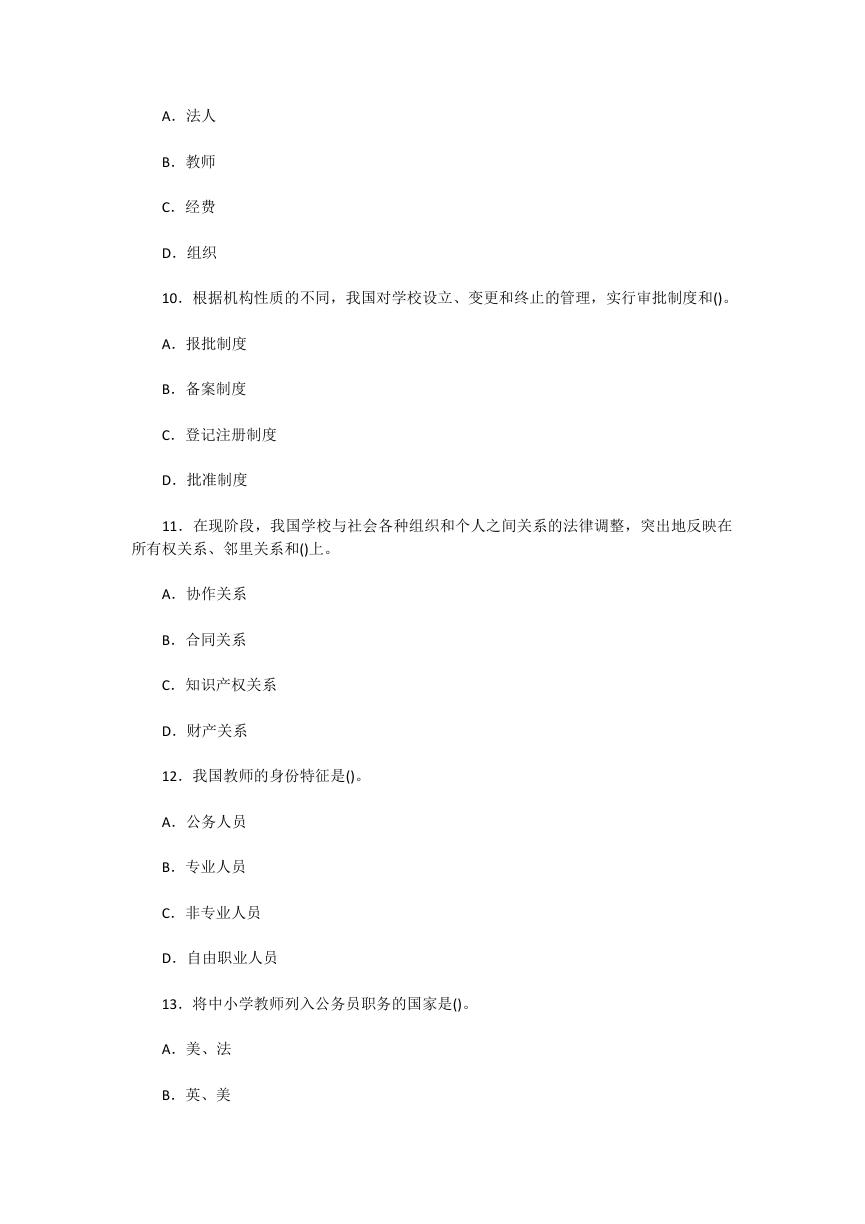 A．法人

B．教师

C．经费

D．组织

10．根据机构性质的不同，我国对学校设立、变更和终止的管理，实行审批制度和()。

A．报批制度

B．备案制度

C．登记注册制度

D．批准制度

11．在现阶段，我国学校与社会各种组织和个人之间关系的法律调整，突出地反映在所有权关系、邻里关系和()上。

A．协作关系

B．合同关系

C．知识产权关系

D．财产关系

12．我国教师的身份特征是()。

A．公务人员

B．专业人员

C．非专业人员

D．自由职业人员

13．将中小学教师列入公务员职务的国家是()。

A．美、法

B．英、美